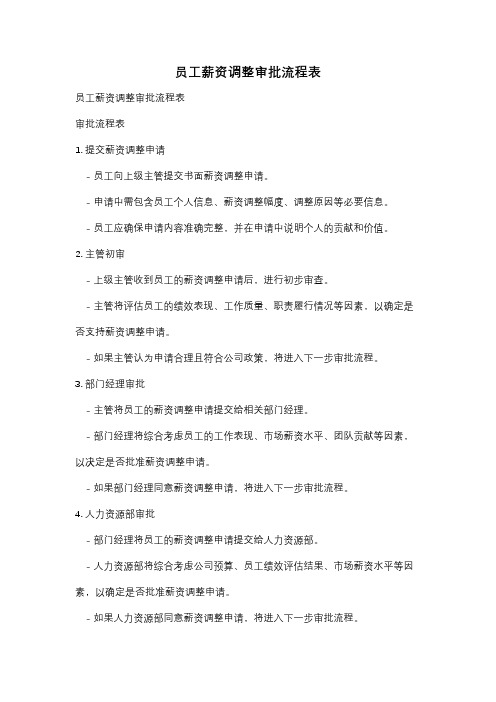 员工薪资调整审批流程表

员工薪资调整审批流程表

审批流程表

1. 提交薪资调整申请

- 员工向上级主管提交书面薪资调整申请。

- 申请中需包含员工个人信息、薪资调整幅度、调整原因等必要信息。

- 员工应确保申请内容准确完整，并在申请中说明个人的贡献和价值。

2. 主管初审

- 上级主管收到员工的薪资调整申请后，进行初步审查。

- 主管将评估员工的绩效表现、工作质量、职责履行情况等因素，以确定是否支持薪资调整申请。

- 如果主管认为申请合理且符合公司政策，将进入下一步审批流程。

3. 部门经理审批

- 主管将员工的薪资调整申请提交给相关部门经理。

- 部门经理将综合考虑员工的工作表现、市场薪资水平、团队贡献等因素，以决定是否批准薪资调整申请。

- 如果部门经理同意薪资调整申请，将进入下一步审批流程。

4. 人力资源部审批

- 部门经理将员工的薪资调整申请提交给人力资源部。

- 人力资源部将综合考虑公司预算、员工绩效评估结果、市场薪资水平等因素，以确定是否批准薪资调整申请。

- 如果人力资源部同意薪资调整申请，将进入下一步审批流程。